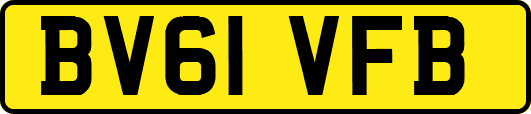 BV61 VFB